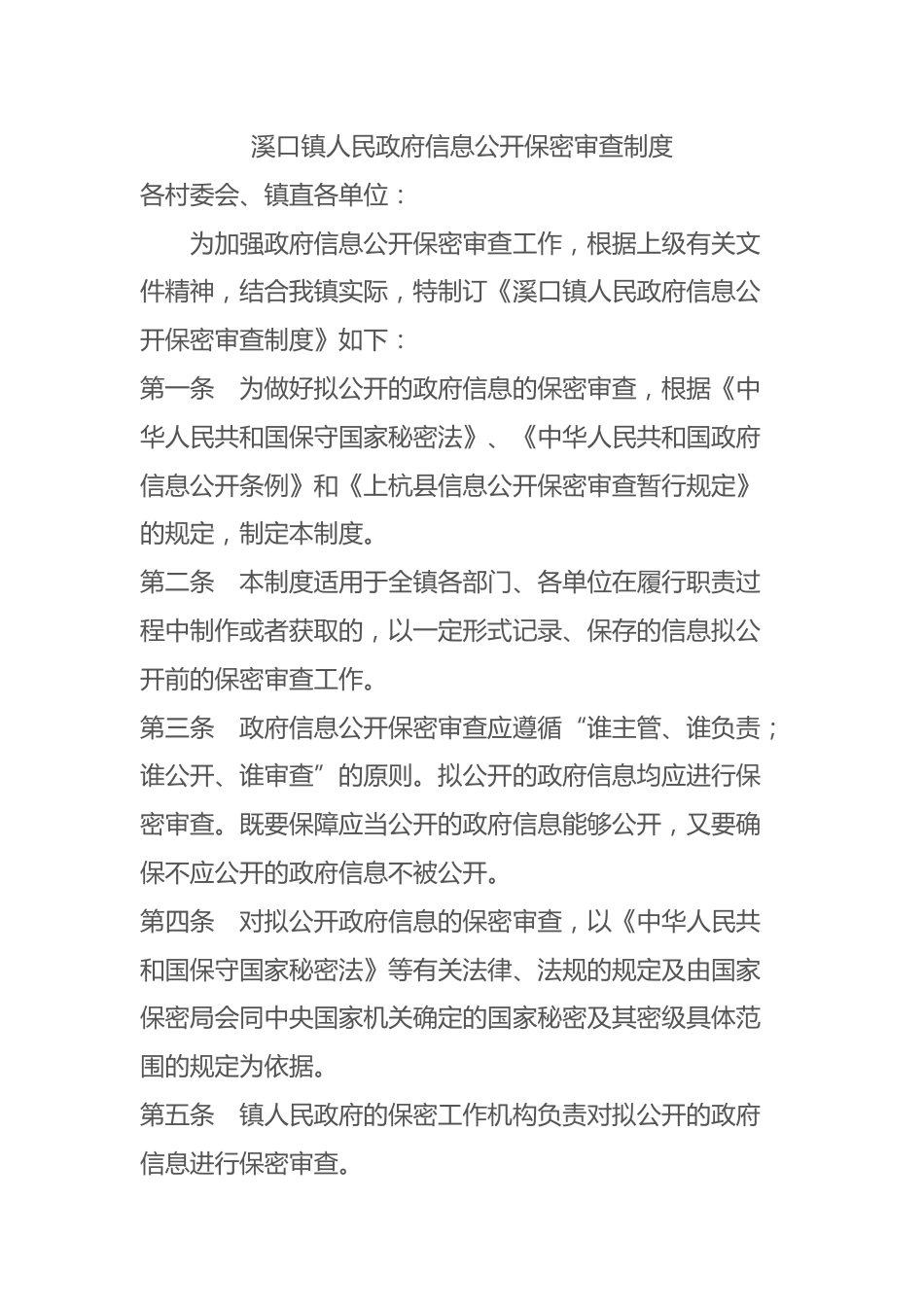 溪口镇人民政府信息公开保密审查制度

各村委会、镇直各单位：

为加强政府信息公开保密审查工作，根据上级有关文件精神，结合我镇实际，特制订《溪口镇人民政府信息公开保密审查制度》如下：

第一条　为做好拟公开的政府信息的保密审查，根据《中华人民共和国保守国家秘密法》、《中华人民共和国政府信息公开条例》和《上杭县信息公开保密审查暂行规定》的规定，制定本制度。

第二条　本制度适用于全镇各部门、各单位在履行职责过程中制作或者获取的，以一定形式记录、保存的信息拟公开前的保密审查工作。

第三条　政府信息公开保密审查应遵循“谁主管、谁负责；谁公开、谁审查”的原则。拟公开的政府信息均应进行保密审查。既要保障应当公开的政府信息能够公开，又要确保不应公开的政府信息不被公开。

第四条　对拟公开政府信息的保密审查，以《中华人民共和国保守国家秘密法》等有关法律、法规的规定及由国家保密局会同中央国家机关确定的国家秘密及其密级具体范围的规定为依据。

第五条　镇人民政府的保密工作机构负责对拟公开的政府信息进行保密审查。